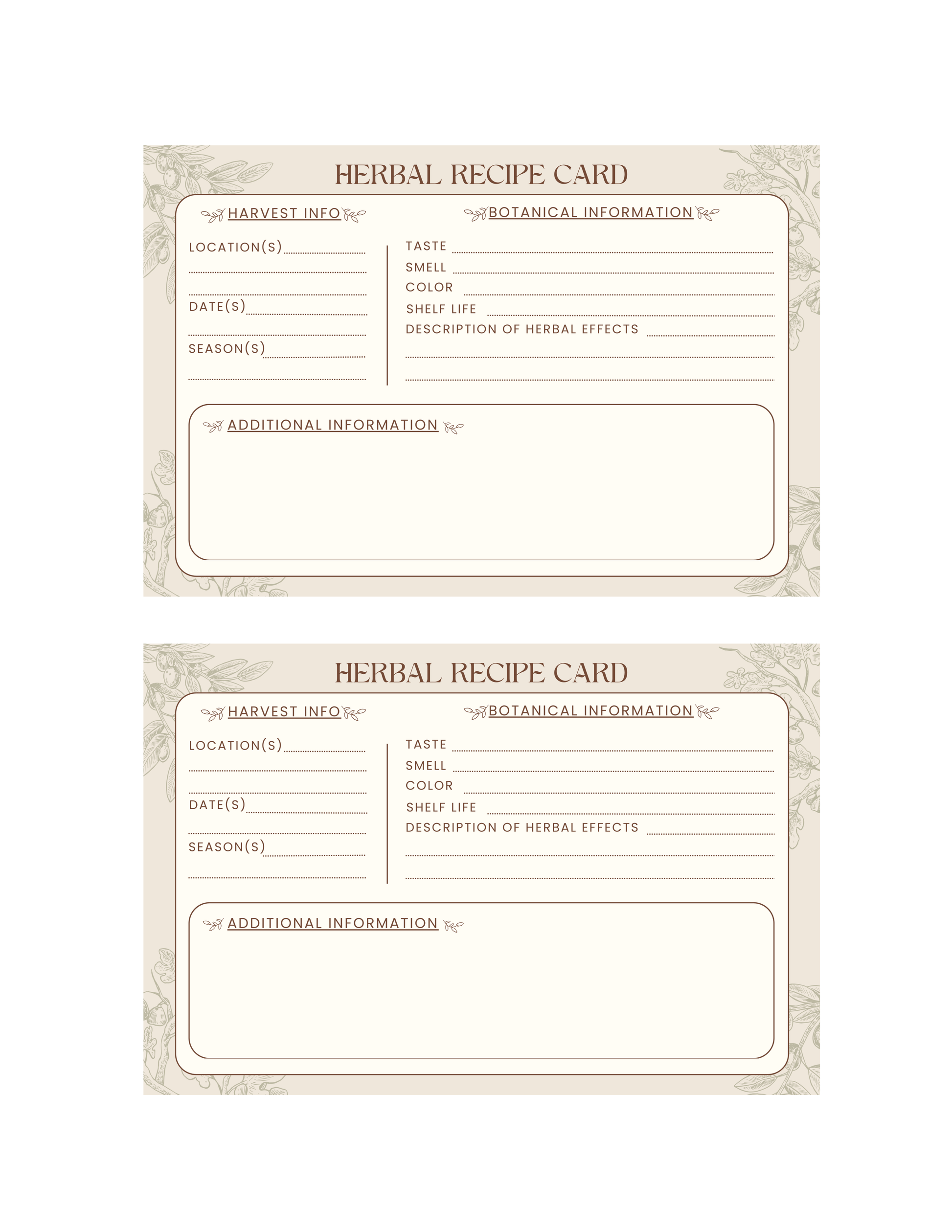 HERBAL RECIPE CARD

HARVEST INFO

LOCATION(S) ____

____

____

DATE(S) ____

____

SEASON(S) ____

____

BOTANICAL INFORMATION

TASTE ____

SMELL ____

COLOR ____

SHELF LIFE ____

DESCRIPTION OF HERBAL EFFECTS ____

____

____

ADDITIONAL INFORMATION

HERBAL RECIPE CARD

HARVEST INFO

LOCATION(S) ____

____

____

DATE(S) ____

____

SEASON(S) ____

____

BOTANICAL INFORMATION

TASTE ____

SMELL ____

COLOR ____

SHELF LIFE ____

DESCRIPTION OF HERBAL EFFECTS ____

____

____

ADDITIONAL INFORMATION